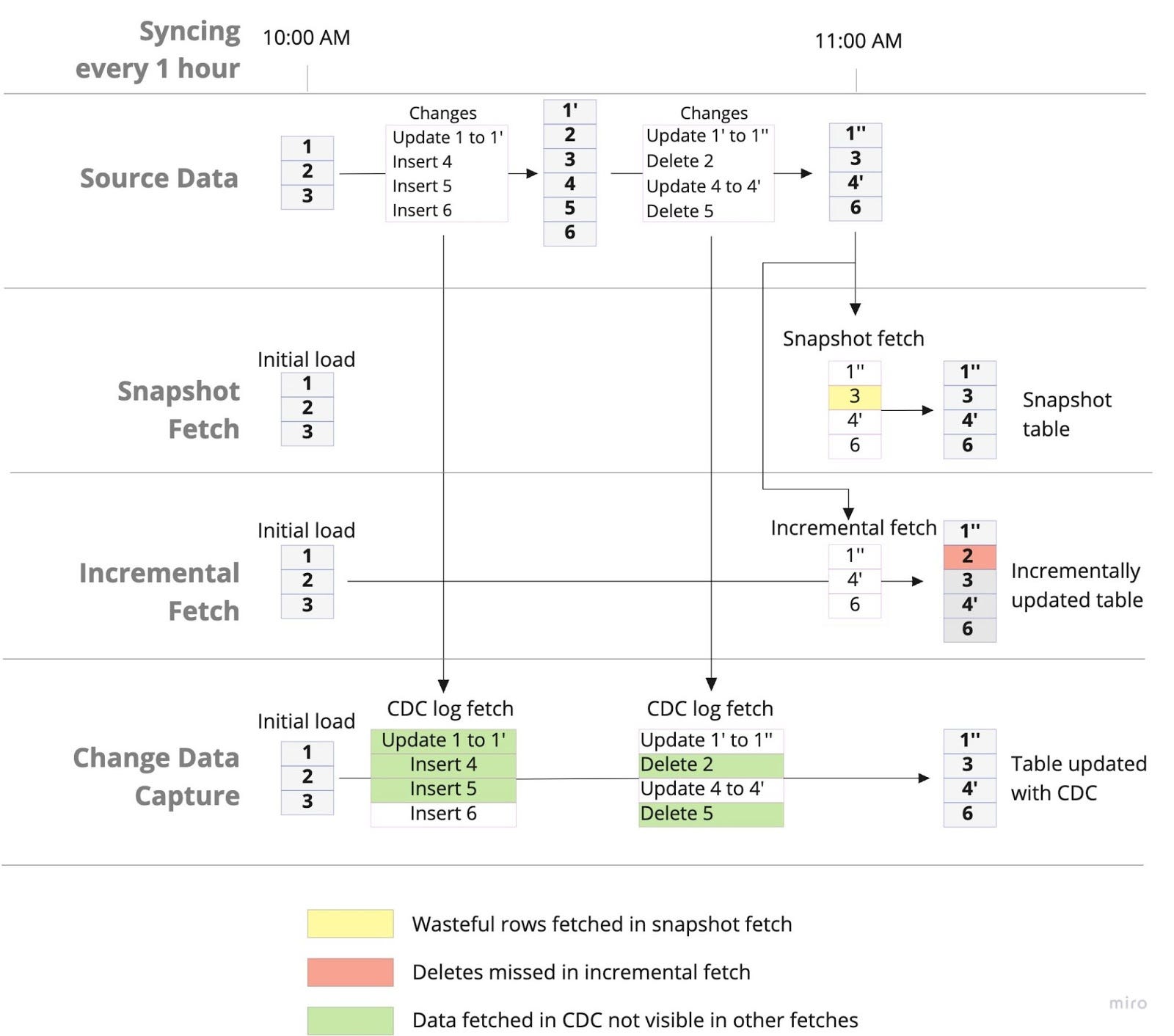 Syncing every 1 hour

10:00 AM

11:00 AM

Source Data

1
2
3

Changes
Update 1 to 1'
Insert 4
Insert 5
Insert 6

1'
2
3
4
5
6

Changes
Update 1' to 1''
Delete 2
Update 4 to 4'
Delete 5

1''
3
4'
6

Snapshot Fetch

Initial load
1
2
3

Snapshot fetch
1''
3
4'
6

1''
3
4'
6

Snapshot table

Incremental Fetch

Initial load
1
2
3

Incremental fetch
1''
4'
6

1''
2
3
4'
6

Incrementally updated table

Change Data Capture

Initial load
1
2
3

CDC log fetch
Update 1 to 1'
Insert 4
Insert 5
Insert 6

CDC log fetch
Update 1' to 1''
Delete 2
Update 4 to 4'
Delete 5

1''
3
4'
6

Table updated with CDC

Wasteful rows fetched in snapshot fetch

Deletes missed in incremental fetch

Data fetched in CDC not visible in other fetches

miro